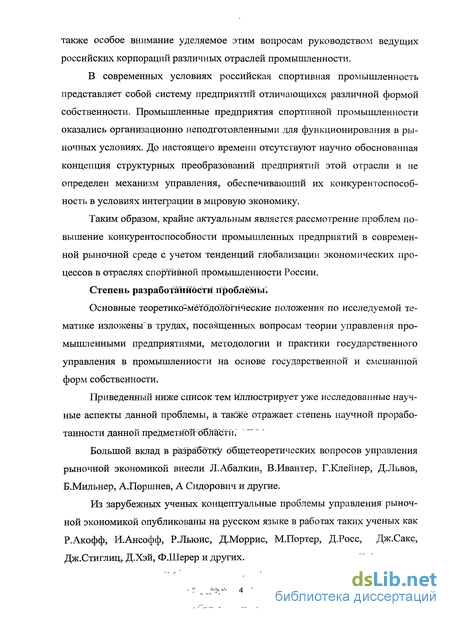 также особое внимание уделяемое этим вопросам руководством ведущих российских корпораций различных отраслей промышленности.

В современных условиях российская спортивная промышленность представляет собой систему предприятий отличающихся различной формой собственности. Промышленные предприятия спортивной промышленности оказались организационно неподготовленными для функционирования в рыночных условиях. До настоящего времени отсутствуют научно обоснованная концепция структурных преобразований предприятий этой отрасли и не определен механизм управления, обеспечивающий их конкурентоспособность в условиях интеграции в мировую экономику.

Таким образом, крайне актуальным является рассмотрение проблем повышение конкурентоспособности промышленных предприятий в современной рыночной среде с учетом тенденций глобализации экономических процессов в отраслях спортивной промышленности России.

Степень разработанности проблемы.

Основные теоретико-методологические положения по исследуемой тематике изложены в трудах, посвященных вопросам теории управления промышленными предприятиями, методологии и практики государственного управления в промышленности на основе государственной и смешанной форм собственности.

Приведенный ниже список тем иллюстрирует уже исследованные научные аспекты данной проблемы, а также отражает степень научной проработанности данной предметной области.

Большой вклад в разработку общетеоретических вопросов управления рыночной экономикой внесли Л.Абалкин, В.Ивантер, Г.Клейнер, Д.Львов, Б.Мильнер, А.Поршнев, А Сидорович и другие.

Из зарубежных ученых концептуальные проблемы управления рыночной экономикой опубликованы на русском языке в работах таких ученых как Р.Акофф, И.Ансофф, Р.Льюис, Д.Моррис, М.Портер, Д.Росс, Дж.Сакс, Дж.Стиглиц, Д.Хэй, Ф.Шерер и других.

4

dsLib.net
библиотека диссертаций